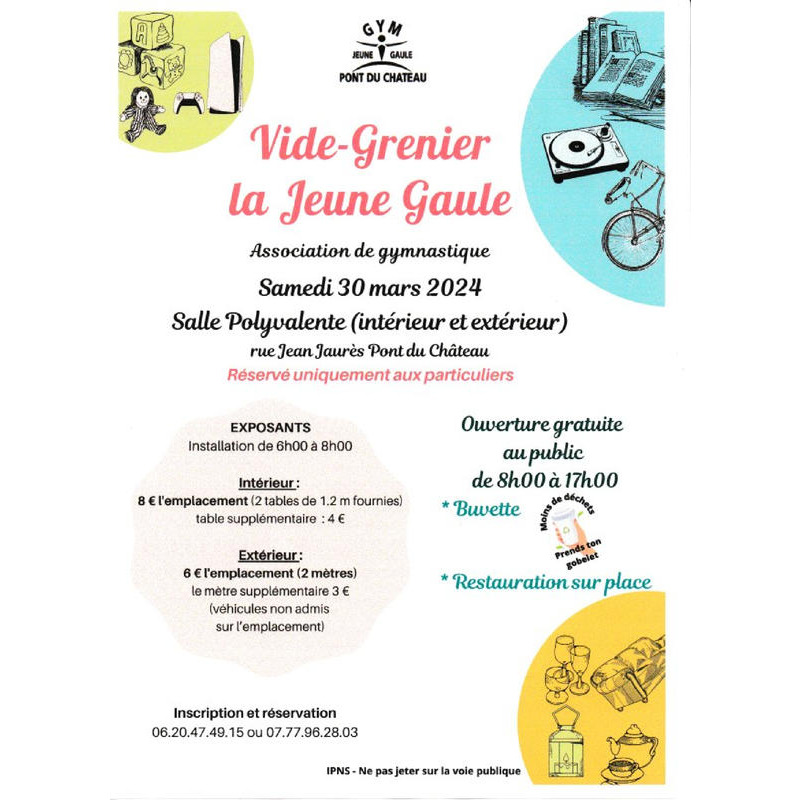 GYM
JEUNE GAULE
PONT DU CHATEAU

Vide-Grenier
la Jeune Gaule

Association de gymnastique

Samedi 30 mars 2024

Salle Polyvalente (intérieur et extérieur)

rue Jean Jaurès Pont du Château

Réservé uniquement aux particuliers

EXPOSANTS
Installation de 6h00 à 8h00

Intérieur :
8 € l'emplacement (2 tables de 1.2 m fournies)
table supplémentaire : 4 €

Extérieur :
6 € l'emplacement (2 mètres)
le mètre supplémentaire 3 €
(véhicules non admis sur l'emplacement)

Ouverture gratuite
au public
de 8h00 à 17h00

* Buvette

Moins de déchets
Prends ton gobelet

* Restauration sur place

Inscription et réservation
06.20.47.49.15 ou 07.77.96.28.03

IPNS - Ne pas jeter sur la voie publique